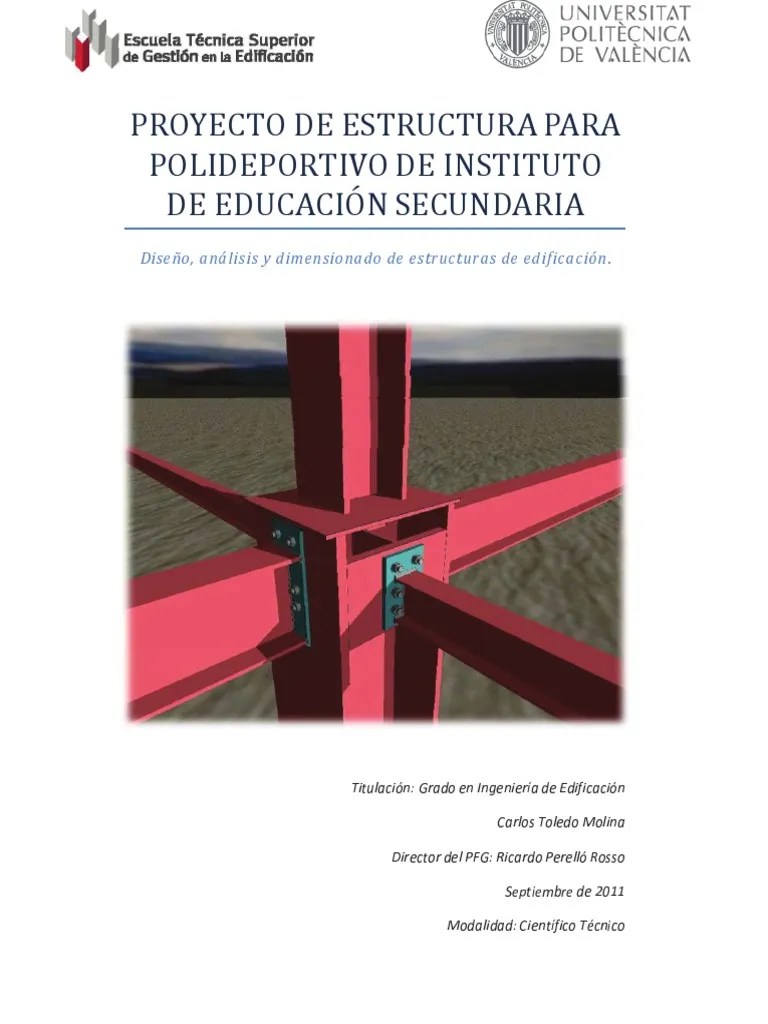 Escuela Técnica Superior
de Gestión en la Edificación

UNIVERSITAT
POLITÈCNICA
DE VALÈNCIA

PROYECTO DE ESTRUCTURA PARA
POLIDEPORTIVO DE INSTITUTO
DE EDUCACIÓN SECUNDARIA

Diseño, análisis y dimensionado de estructuras de edificación.

Titulación: Grado en Ingeniería de Edificación

Carlos Toledo Molina

Director del PFG: Ricardo Perelló Rosso

Septiembre de 2011

Modalidad: Científico Técnico